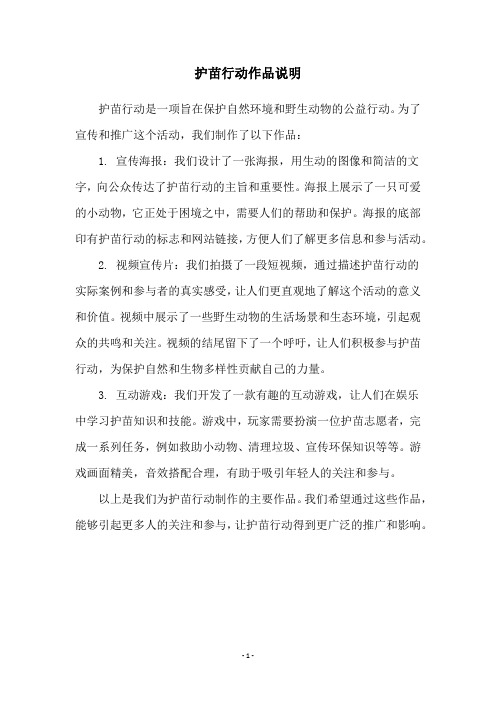 护苗行动作品说明

护苗行动是一项旨在保护自然环境和野生动物的公益行动。为了宣传和推广这个活动，我们制作了以下作品：

1. 宣传海报：我们设计了一张海报，用生动的图像和简洁的文字，向公众传达了护苗行动的主旨和重要性。海报上展示了一只可爱的小动物，它正处于困境之中，需要人们的帮助和保护。海报的底部印有护苗行动的标志和网站链接，方便人们了解更多信息和参与活动。

2. 视频宣传片：我们拍摄了一段短视频，通过描述护苗行动的实际案例和参与者的真实感受，让人们更直观地了解这个活动的意义和价值。视频中展示了一些野生动物的生活场景和生态环境，引起观众的共鸣和关注。视频的结尾留下了一个呼吁，让人们积极参与护苗行动，为保护自然和生物多样性贡献自己的力量。

3. 互动游戏：我们开发了一款有趣的互动游戏，让人们在娱乐中学习护苗知识和技能。游戏中，玩家需要扮演一位护苗志愿者，完成一系列任务，例如救助小动物、清理垃圾、宣传环保知识等等。游戏画面精美，音效搭配合理，有助于吸引年轻人的关注和参与。

以上是我们为护苗行动制作的主要作品。我们希望通过这些作品，能够引起更多人的关注和参与，让护苗行动得到更广泛的推广和影响。

- 1 -